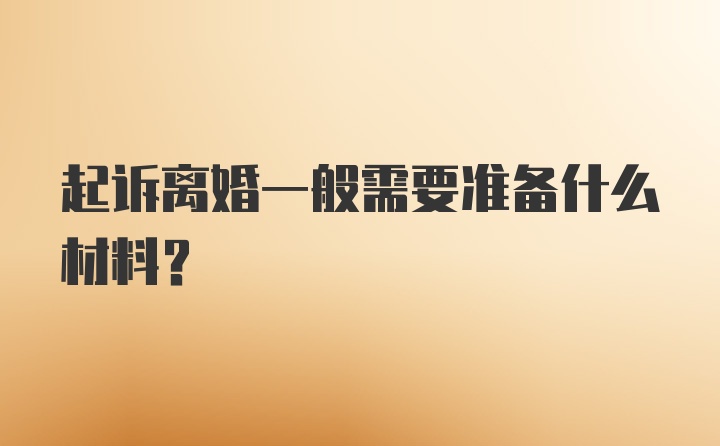 起诉离婚一般需要准备什么材料？